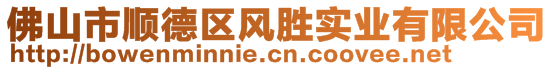 佛山市顺德区风胜实业有限公司
http://bowenminnie.cn.coovee.net